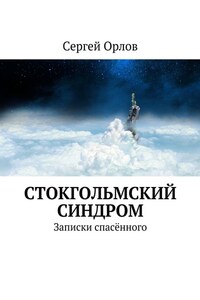 Сергей Орлов

СТОКГОЛЬМСКИЙ СИНДРОМ

Записки спасённого